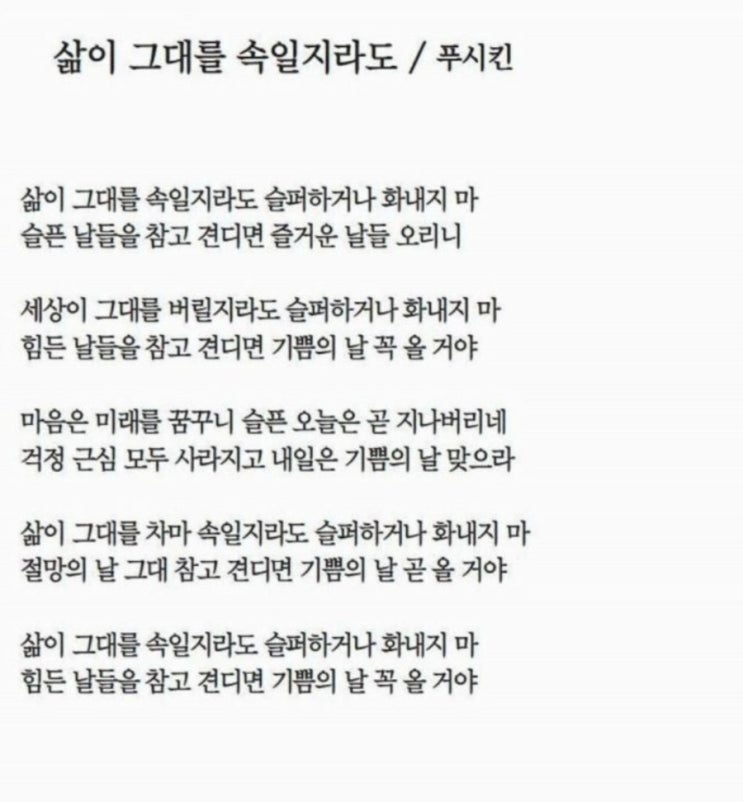 삶이 그대를 속일지라도 / 푸시킨

삶이 그대를 속일지라도 슬퍼하거나 화내지 마
슬픈 날들을 참고 견디면 즐거운 날들 오리니

세상이 그대를 버릴지라도 슬퍼하거나 화내지 마
힘든 날들을 참고 견디면 기쁨의 날 꼭 올 거야

마음은 미래를 꿈꾸니 슬픈 오늘은 곧 지나버리네
걱정 근심 모두 사라지고 내일은 기쁨의 날 맞으라

삶이 그대를 차마 속일지라도 슬퍼하거나 화내지 마
절망의 날 그대 참고 견디면 기쁨의 날 곧 올 거야

삶이 그대를 속일지라도 슬퍼하거나 화내지 마
힘든 날들을 참고 견디면 기쁨의 날 꼭 올 거야